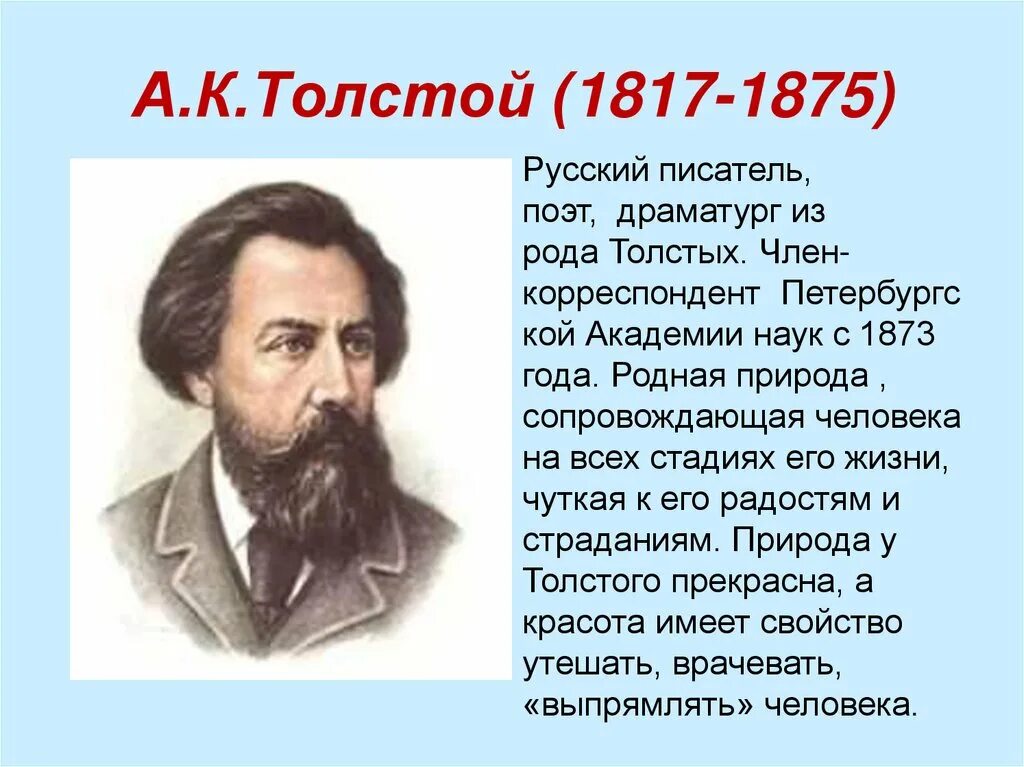 А.К.Толстой (1817-1875)

Русский писатель, поэт, драматург из рода Толстых. Член-корреспондент Петербургской Академии наук с 1873 года. Родная природа , сопровождающая человека на всех стадиях его жизни, чуткая к его радостям и страданиям. Природа у Толстого прекрасна, а красота имеет свойство утешать, врачевать, «выпрямлять» человека.